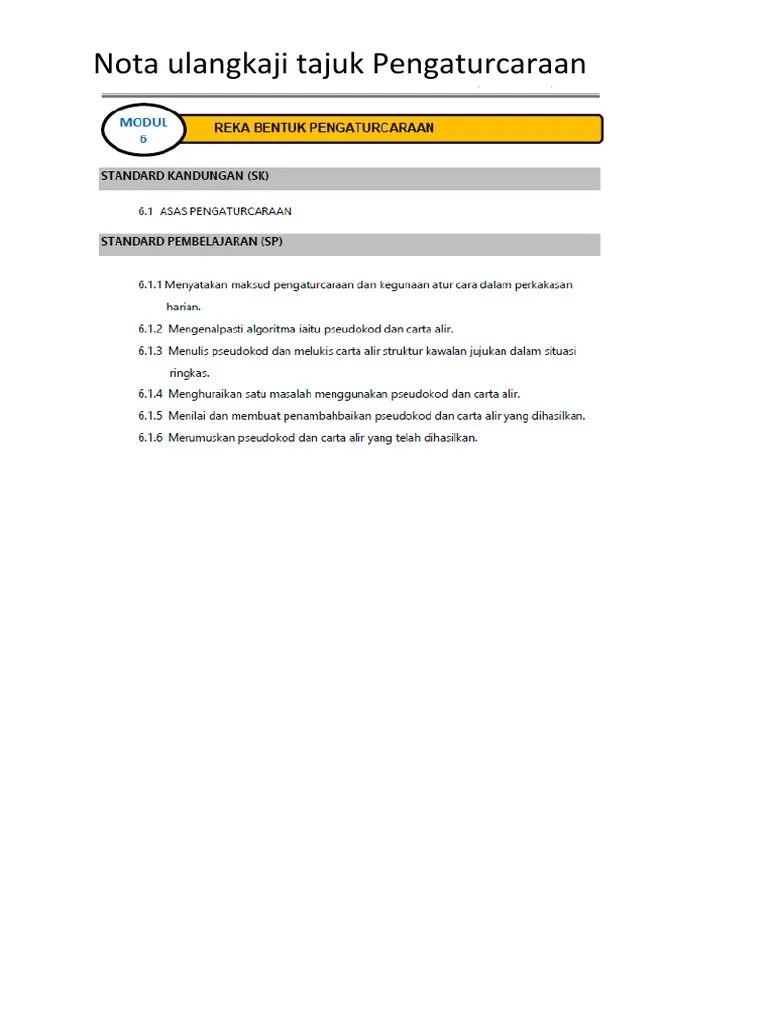 Nota ulangkaji tajuk Pengaturcaraan

MODUL 6

REKA BENTUK PENGATURCARAAN

STANDARD KANDUNGAN (SK)

6.1 ASAS PENGATURCARAAN

STANDARD PEMBELAJARAN (SP)

6.1.1 Menyatakan maksud pengaturcaraan dan kegunaan atur cara dalam perkakasan harian.

6.1.2 Mengenalpasti algoritma iaitu pseudokod dan carta alir.

6.1.3 Menulis pseudokod dan melukis carta alir struktur kawalan jujukan dalam situasi ringkas.

6.1.4 Menghuraikan satu masalah menggunakan pseudokod dan carta alir.

6.1.5 Menilai dan membuat penambahbaikan pseudokod dan carta alir yang dihasilkan.

6.1.6 Merumuskan pseudokod dan carta alir yang telah dihasilkan.